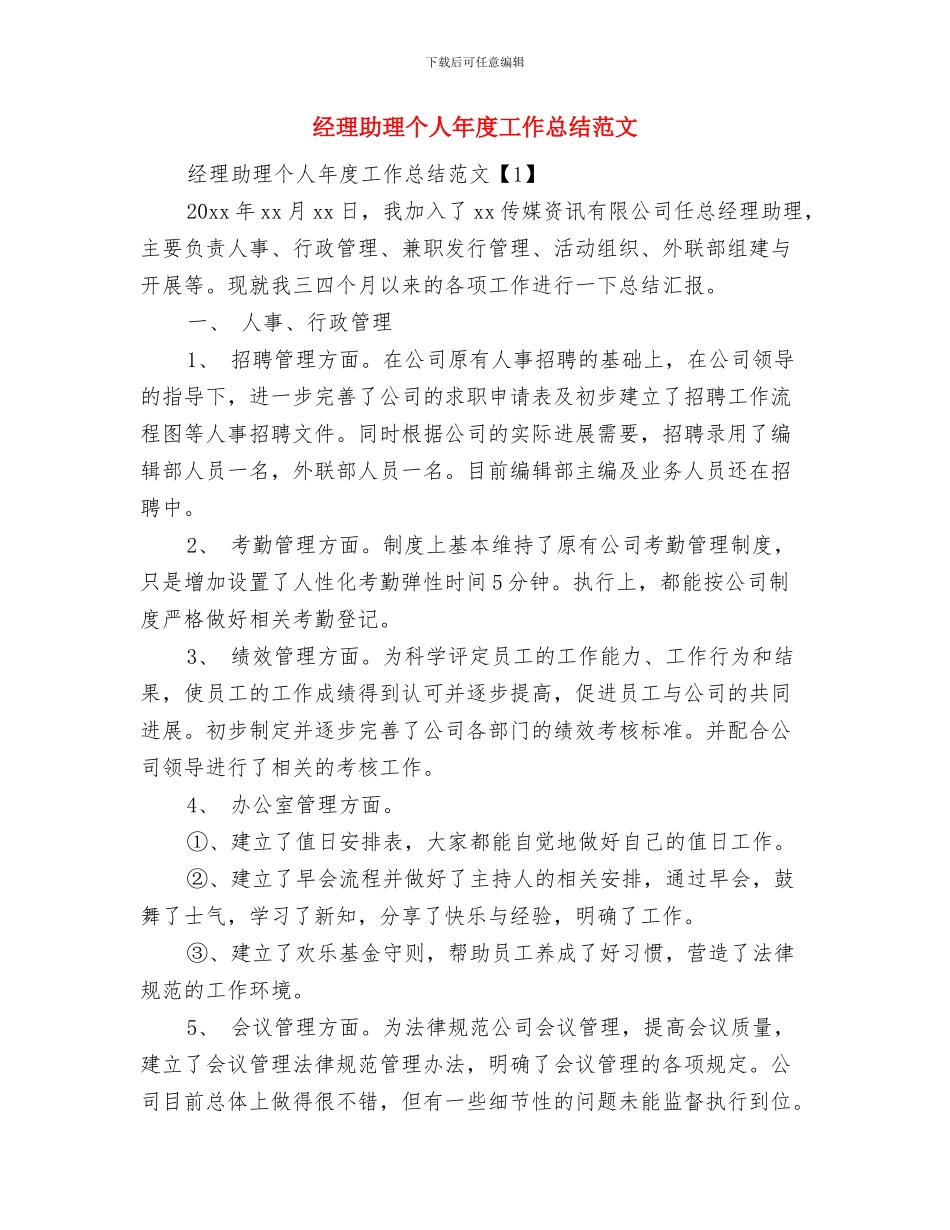 下载后可任意编辑

经理助理个人年度工作总结范文

经理助理个人年度工作总结范文【1】

20xx 年 xx 月 xx 日，我加入了 xx 传媒资讯有限公司任总经理助理，主要负责人事、行政管理、兼职发行管理、活动组织、外联部组建与开展等。现就我三四个月以来的各项工作进行一下总结汇报。

一、 人事、行政管理

1、 招聘管理方面。在公司原有人事招聘的基础上，在公司领导的指导下，进一步完善了公司的求职申请表及初步建立了招聘工作流程图等人事招聘文件。同时根据公司的实际进展需要，招聘录用了编辑部人员一名，外联部人员一名。目前编辑部主编及业务人员还在招聘中。

2、 考勤管理方面。制度上基本维持了原有公司考勤管理制度，只是增加设置了人性化考勤弹性时间 5 分钟。执行上，都能按公司制度严格做好相关考勤登记。

3、 绩效管理方面。为科学评定员工的工作能力、工作行为和结果，使员工的工作成绩得到认可并逐步提高，促进员工与公司的共同进展。初步制定并逐步完善了公司各部门的绩效考核标准。并配合公司领导进行了相关的考核工作。

4、 办公室管理方面。

①、建立了值日安排表，大家都能自觉地做好自己的值日工作。

②、建立了早会流程并做好了主持人的相关安排，通过早会，鼓舞了士气，学习了新知，分享了快乐与经验，明确了工作。

③、建立了欢乐基金守则，帮助员工养成了好习惯，营造了法律规范的工作环境。

5、 会议管理方面。为法律规范公司会议管理，提高会议质量，建立了会议管理法律规范管理办法，明确了会议管理的各项规定。公司目前总体上做得很不错，但有一些细节性的问题未能监督执行到位。